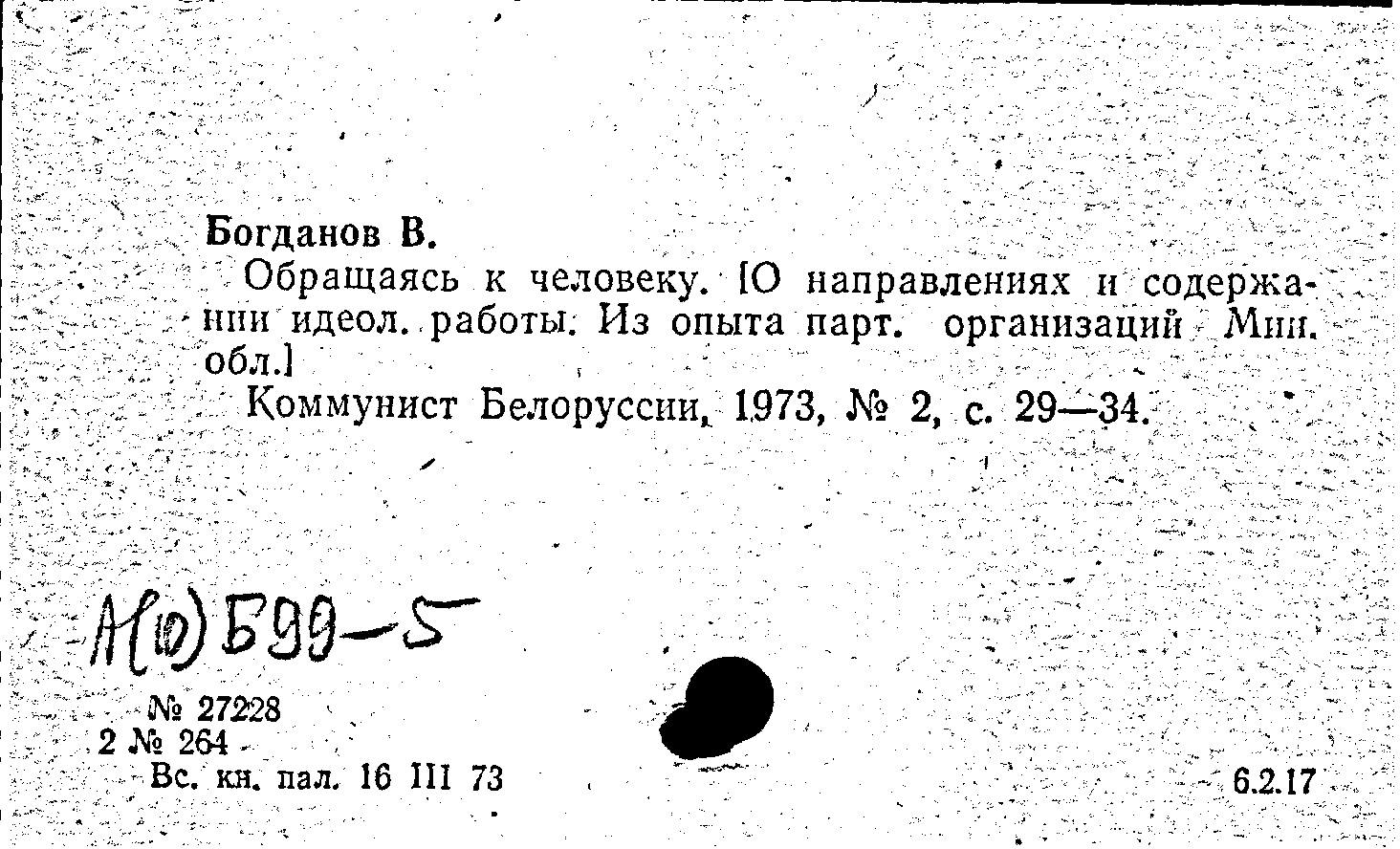 Богданов В.

Обращаясь к человеку. [О направлениях и содержании идеол. работы. Из опыта парт. организаций Мин. обл.]

Коммунист Белоруссии, 1973, № 2, с. 29—34.

А(10) Б99—5

№ 27228
2 № 264
Вс. кн. пал. 16 III 73

6.2.17